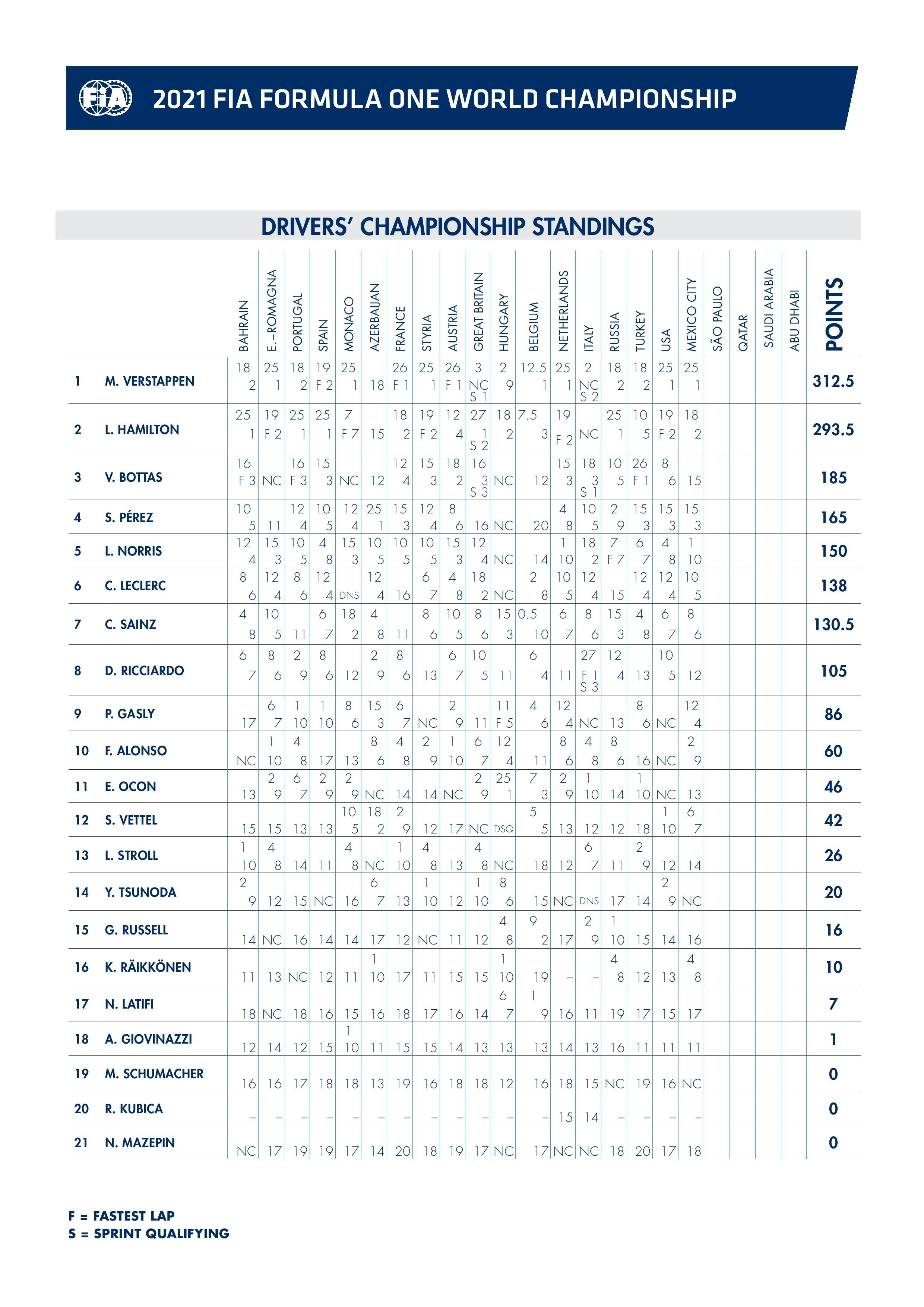 FIA 2021 FIA FORMULA ONE WORLD CHAMPIONSHIP

DRIVERS' CHAMPIONSHIP STANDINGS

| | | BAHRAIN | E.-ROMAGNA | PORTUGAL | SPAIN | MONACO | AZERBAIJAN | FRANCE | STYRIA | AUSTRIA | GREAT BRITAIN | HUNGARY | BELGIUM | NETHERLANDS | ITALY | RUSSIA | TURKEY | USA | MEXICO CITY | SÃO PAULO | QATAR | SAUDI ARABIA | ABU DHABI | POINTS |
|---|---|---|---|---|---|---|---|---|---|---|---|---|---|---|---|---|---|---|---|---|---|---|---|---|
| 1 | M. VERSTAPPEN | 18 2 | 25 1 | 18 2 | 19 F 2 | 25 1 | 18 | 26 F 1 | 25 1 | 26 F 1 | 3 NC S 1 | 2 9 | 12.5 1 | 25 1 | 2 NC S 2 | 18 2 | 18 2 | 25 1 | 25 1 | | | | | 312.5 |
| 2 | L. HAMILTON | 25 1 | 19 F 2 | 25 1 | 25 1 | 7 F 7 | 15 | 18 2 | 19 F 2 | 12 4 | 27 1 S 2 | 18 2 | 7.5 3 | 19 F 2 | NC | 25 1 | 10 5 | 19 F 2 | 18 2 | | | | | 293.5 |
| 3 | V. BOTTAS | 16 F 3 | NC | 16 F 3 | 15 3 | NC | 12 | 12 4 | 15 3 | 18 2 | 16 3 S 3 | NC | 12 | 15 3 | 18 3 S 1 | 10 5 | 26 F 1 | 8 6 | 15 | | | | | 185 |
| 4 | S. PÉREZ | 10 5 | 11 | 12 4 | 10 5 | 12 4 | 25 1 | 15 3 | 12 4 | 8 6 | 16 | NC | 20 | 4 8 | 10 5 | 2 9 | 15 3 | 15 3 | 15 3 | | | | | 165 |
| 5 | L. NORRIS | 12 4 | 15 3 | 10 5 | 4 8 | 15 3 | 10 5 | 10 5 | 10 5 | 15 3 | 12 4 | NC | 14 | 1 10 | 18 2 | 7 F 7 | 6 7 | 4 8 | 1 10 | | | | | 150 |
| 6 | C. LECLERC | 8 6 | 12 4 | 8 6 | 12 4 | DNS | 12 4 | 16 | 6 7 | 4 8 | 18 2 | NC | 2 8 | 10 5 | 12 4 | 15 | 12 4 | 12 4 | 10 5 | | | | | 138 |
| 7 | C. SAINZ | 4 8 | 10 5 | 11 | 6 7 | 18 2 | 4 8 | 11 | 8 6 | 10 5 | 8 6 | 15 3 | 0.5 10 | 6 7 | 8 6 | 15 3 | 4 8 | 6 7 | 8 6 | | | | | 130.5 |
| 8 | D. RICCIARDO | 6 7 | 8 6 | 2 9 | 8 6 | 12 | 2 9 | 8 6 | 13 | 6 7 | 10 5 | 11 | 6 4 | 11 | 27 F 1 S 3 | 12 4 | 13 | 10 5 | 12 | | | | | 105 |
| 9 | P. GASLY | 17 | 6 7 | 1 10 | 1 10 | 8 6 | 15 3 | 6 7 | NC | 2 9 | 11 | 11 F 5 | 4 6 | 12 4 | NC | 13 | 8 6 | NC | 12 4 | | | | | 86 |
| 10 | F. ALONSO | NC | 1 10 | 4 8 | 17 | 13 | 8 6 | 4 8 | 2 9 | 1 10 | 6 7 | 12 4 | 11 | 8 6 | 4 8 | 8 6 | 16 | NC | 2 9 | | | | | 60 |
| 11 | E. OCON | 13 | 2 9 | 6 7 | 2 9 | 2 9 | NC | 14 | 14 | NC | 2 9 | 25 1 | 7 3 | 2 9 | 1 10 | 14 | 1 10 | NC | 13 | | | | | 46 |
| 12 | S. VETTEL | 15 | 15 | 13 | 13 | 10 5 | 18 2 | 2 9 | 12 | 17 | NC | DSQ | 5 5 | 13 | 12 | 12 | 18 | 1 10 | 6 7 | | | | | 42 |
| 13 | L. STROLL | 1 10 | 4 8 | 14 | 11 | 4 8 | NC | 1 10 | 4 8 | 13 | 4 8 | NC | 18 | 12 | 6 7 | 11 | 2 9 | 12 | 14 | | | | | 26 |
| 14 | Y. TSUNODA | 2 9 | 12 | 15 | NC | 16 | 6 7 | 13 | 1 10 | 12 | 1 10 | 8 6 | 15 | NC | DNS | 17 | 14 | 2 9 | NC | | | | | 20 |
| 15 | G. RUSSELL | 14 | NC | 16 | 14 | 14 | 17 | 12 | NC | 11 | 12 | 4 8 | 9 2 | 17 | 2 9 | 1 10 | 15 | 14 | 16 | | | | | 16 |
| 16 | K. RÄIKKÖNEN | 11 | 13 | NC | 12 | 11 | 1 10 | 17 | 11 | 15 | 15 | 1 10 | 19 | – | – | 4 8 | 12 | 13 | 4 8 | | | | | 10 |
| 17 | N. LATIFI | 18 | NC | 18 | 16 | 15 | 16 | 18 | 17 | 16 | 14 | 6 7 | 1 9 | 16 | 11 | 19 | 17 | 15 | 17 | | | | | 7 |
| 18 | A. GIOVINAZZI | 12 | 14 | 12 | 15 | 1 10 | 11 | 15 | 15 | 14 | 13 | 13 | 13 | 14 | 13 | 16 | 11 | 11 | 11 | | | | | 1 |
| 19 | M. SCHUMACHER | 16 | 16 | 17 | 18 | 18 | 13 | 19 | 16 | 18 | 18 | 12 | 16 | 18 | 15 | NC | 19 | 16 | NC | | | | | 0 |
| 20 | R. KUBICA | – | – | – | – | – | – | – | – | – | – | – | – | 15 | 14 | – | – | – | – | | | | | 0 |
| 21 | N. MAZEPIN | NC | 17 | 19 | 19 | 17 | 14 | 20 | 18 | 19 | 17 | NC | 17 | NC | NC | 18 | 20 | 17 | 18 | | | | | 0 |

F = FASTEST LAP
S = SPRINT QUALIFYING